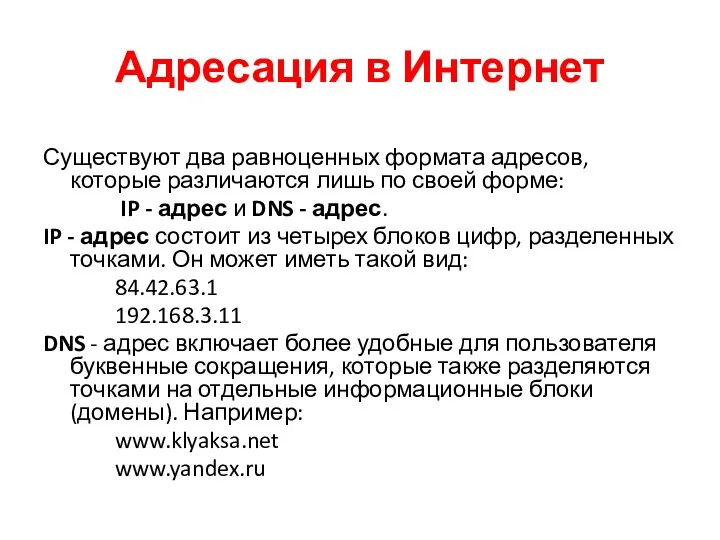 Адресация в Интернет

Существуют два равноценных формата адресов, которые различаются лишь по своей форме:

IP - адрес и DNS - адрес.

IP - адрес состоит из четырех блоков цифр, разделенных точками. Он может иметь такой вид:

84.42.63.1

192.168.3.11

DNS - адрес включает более удобные для пользователя буквенные сокращения, которые также разделяются точками на отдельные информационные блоки (домены). Например:

www.klyaksa.net

www.yandex.ru